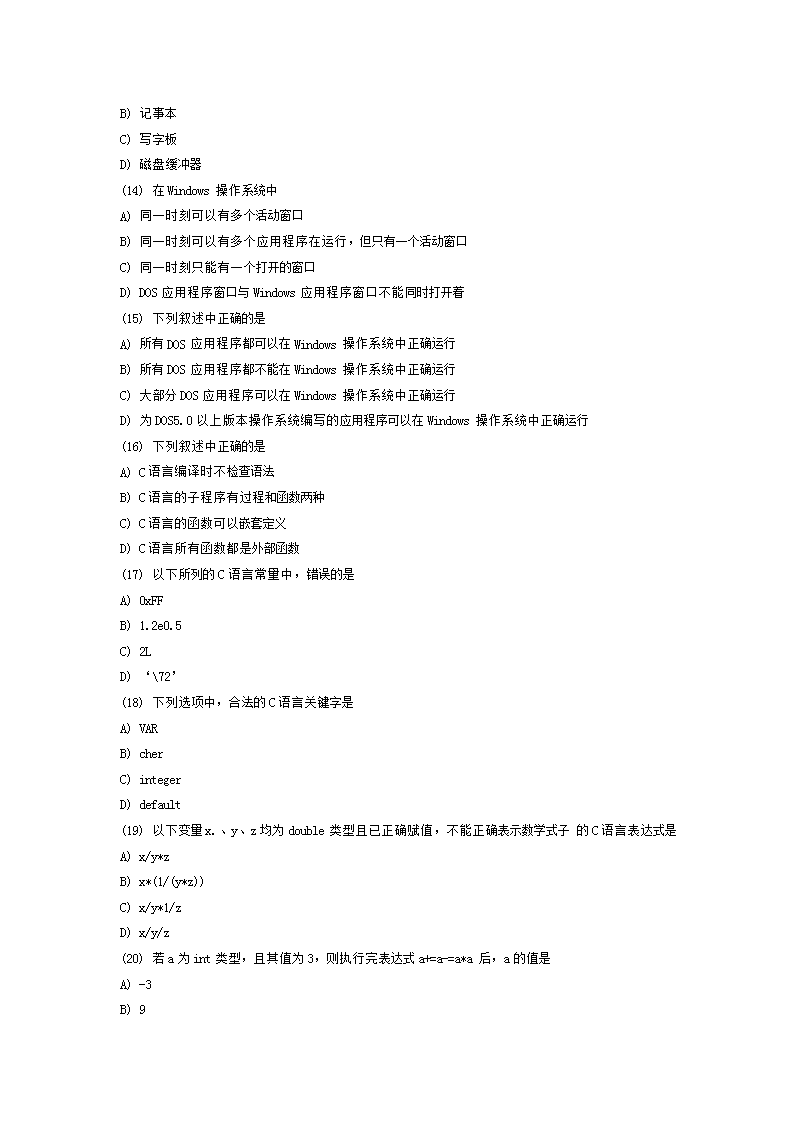 B) 记事本

C) 写字板

D) 磁盘缓冲器

(14) 在 Windows 操作系统中

A) 同一时刻可以有多个活动窗口

B) 同一时刻可以有多个应用程序在运行，但只有一个活动窗口

C) 同一时刻只能有一个打开的窗口

D) DOS 应用程序窗口与 Windows 应用程序窗口不能同时打开着

(15) 下列叙述中正确的是

A) 所有 DOS 应用程序都可以在 Windows 操作系统中正确运行

B) 所有 DOS 应用程序都不能在 Windows 操作系统中正确运行

C) 大部分 DOS 应用程序可以在 Windows 操作系统中正确运行

D) 为 DOS5.0 以上版本操作系统编写的应用程序可以在 Windows 操作系统中正确运行

(16) 下列叙述中正确的是

A) C 语言编译时不检查语法

B) C 语言的子程序有过程和函数两种

C) C 语言的函数可以嵌套定义

D) C 语言所有函数都是外部函数

(17) 以下所列的 C 语言常量中，错误的是

A) 0xFF

B) 1.2e0.5

C) 2L

D) ‘\72’

(18) 下列选项中，合法的 C 语言关键字是

A) VAR

B) cher

C) integer

D) default

(19) 以下变量 x.、y、z 均为 double 类型且已正确赋值，不能正确表示数学式子 的 C 语言表达式是

A) x/y*z

B) x*(1/(y*z))

C) x/y*1/z

D) x/y/z

(20) 若 a 为 int 类型，且其值为 3，则执行完表达式 a+=a-=a*a 后，a 的值是

A) -3

B) 9